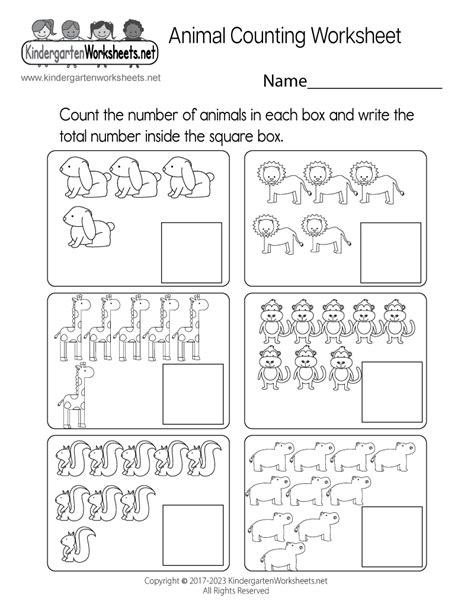 KindergartenWorksheets.net

www.kindergartenworksheets.net

Animal Counting Worksheet

Name________________

Count the number of animals in each box and write the total number inside the square box.

Copyright © 2017-2023 KindergartenWorksheets.net
All Rights Reserved